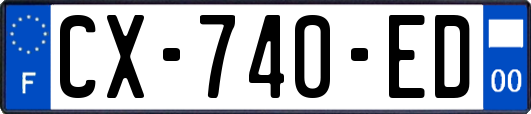 F

CX-740-ED

00